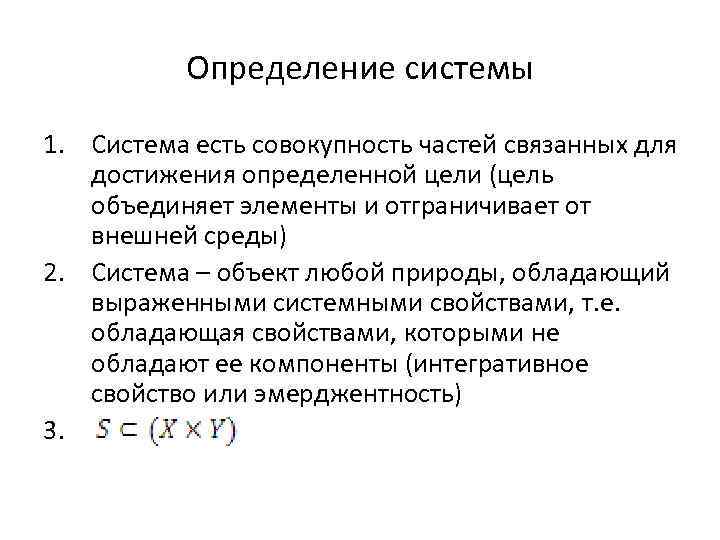 Определение системы

1. Система есть совокупность частей связанных для достижения определенной цели (цель объединяет элементы и отграничивает от внешней среды)

2. Система – объект любой природы, обладающий выраженными системными свойствами, т.е. обладающая свойствами, которыми не обладают ее компоненты (интегративное свойство или эмерджентность)

3. $S \subset (X \times Y)$